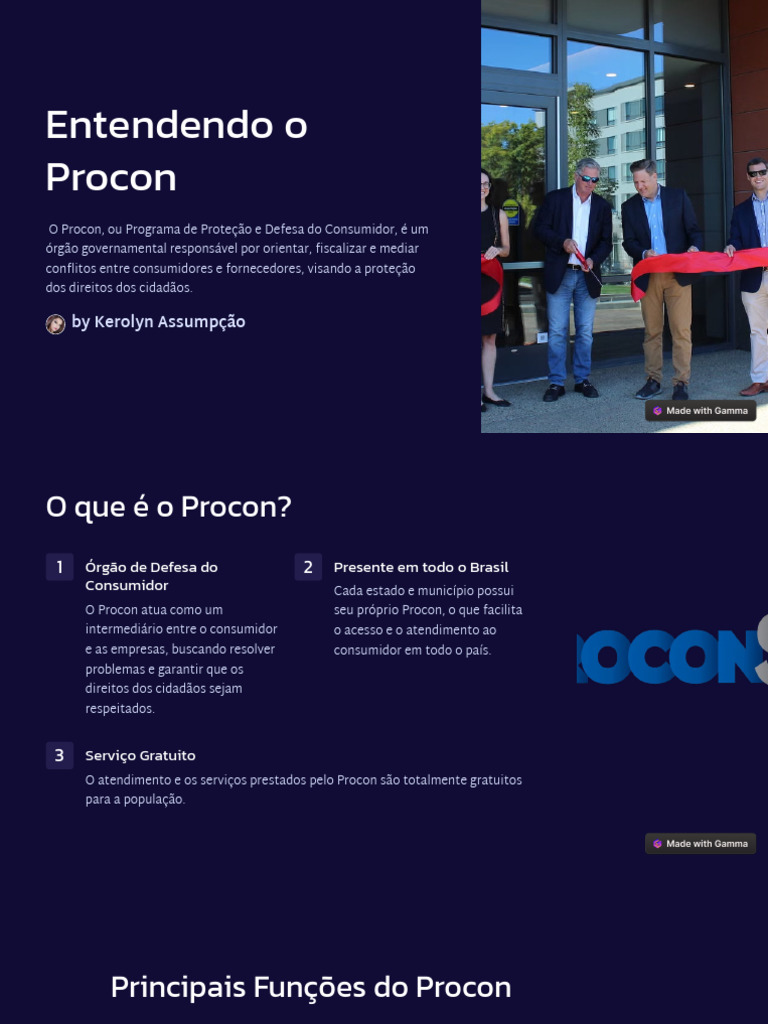 Entendendo o Procon

O Procon, ou Programa de Proteção e Defesa do Consumidor, é um órgão governamental responsável por orientar, fiscalizar e mediar conflitos entre consumidores e fornecedores, visando a proteção dos direitos dos cidadãos.

by Kerolyn Assumpção

Made with Gamma

O que é o Procon?

1 Órgão de Defesa do Consumidor
O Procon atua como um intermediário entre o consumidor e as empresas, buscando resolver problemas e garantir que os direitos dos cidadãos sejam respeitados.

2 Presente em todo o Brasil
Cada estado e município possui seu próprio Procon, o que facilita o acesso e o atendimento ao consumidor em todo o país.

3 Serviço Gratuito
O atendimento e os serviços prestados pelo Procon são totalmente gratuitos para a população.

OCON

Made with Gamma

Principais Funções do Procon